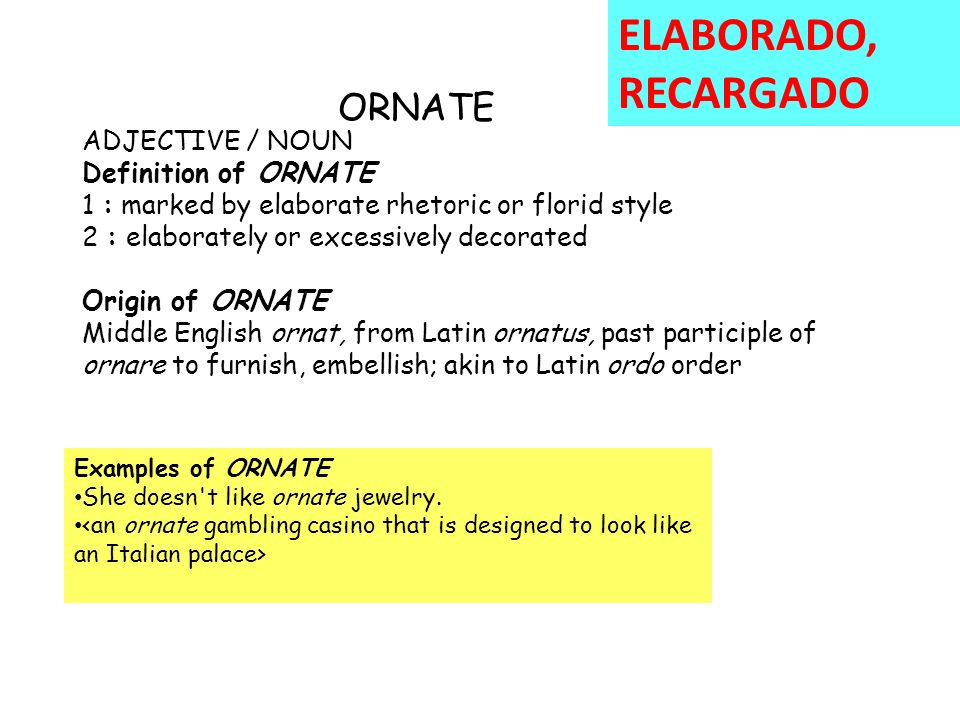 ELABORADO, RECARGADO

ORNATE

ADJECTIVE / NOUN
Definition of ORNATE
1 : marked by elaborate rhetoric or florid style
2 : elaborately or excessively decorated

Origin of ORNATE
Middle English ornat, from Latin ornatus, past participle of ornare to furnish, embellish; akin to Latin ordo order

Examples of ORNATE
•She doesn't like ornate jewelry.
•<an ornate gambling casino that is designed to look like an Italian palace>